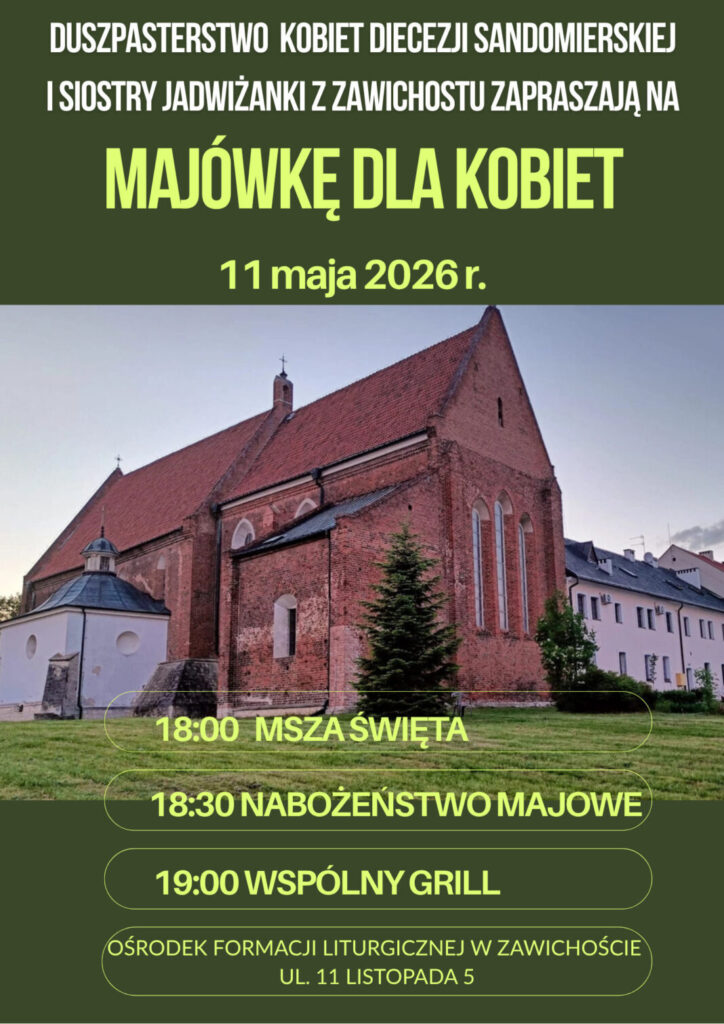 DUSZPASTERSTWO KOBIET DIECEZJI SANDOMIERSKIEJ
I SIOSTRY JADWIŻANKI Z ZAWICHOSTU ZAPRASZAJĄ NA

MAJÓWKĘ DLA KOBIET

11 maja 2026 r.

18:00 MSZA ŚWIĘTA

18:30 NABOŻEŃSTWO MAJOWE

19:00 WSPÓLNY GRILL

OŚRODEK FORMACJI LITURGICZNEJ W ZAWICHOŚCIE
UL. 11 LISTOPADA 5